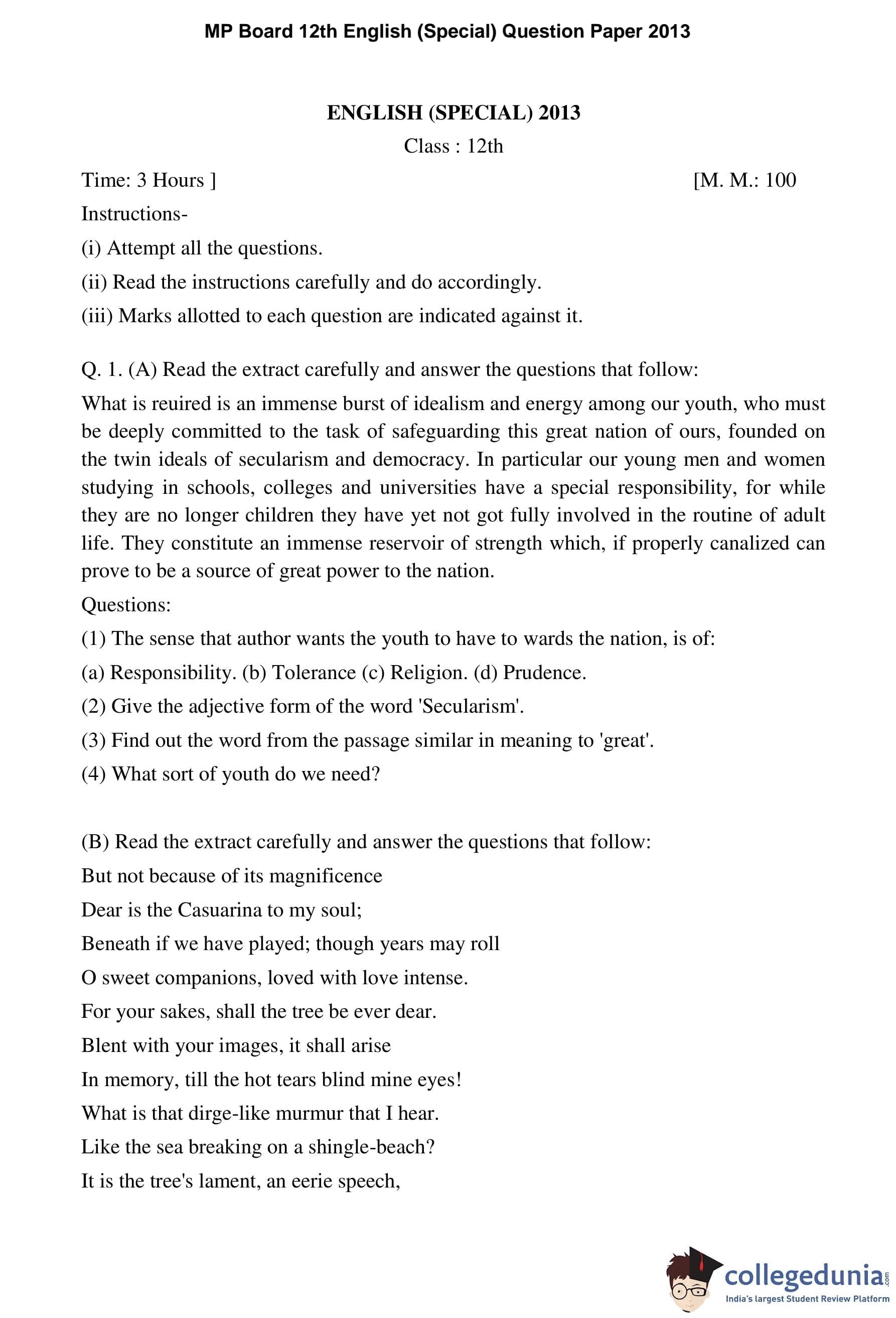 MP Board 12th English (Special) Question Paper 2013

ENGLISH (SPECIAL) 2013

Class : 12th

Time: 3 Hours ] [M. M.: 100

Instructions-

(i) Attempt all the questions.

(ii) Read the instructions carefully and do accordingly.

(iii) Marks allotted to each question are indicated against it.

Q. 1. (A) Read the extract carefully and answer the questions that follow:

What is reuired is an immense burst of idealism and energy among our youth, who must be deeply committed to the task of safeguarding this great nation of ours, founded on the twin ideals of secularism and democracy. In particular our young men and women studying in schools, colleges and universities have a special responsibility, for while they are no longer children they have yet not got fully involved in the routine of adult life. They constitute an immense reservoir of strength which, if properly canalized can prove to be a source of great power to the nation.

Questions:

(1) The sense that author wants the youth to have to wards the nation, is of:

(a) Responsibility. (b) Tolerance (c) Religion. (d) Prudence.

(2) Give the adjective form of the word 'Secularism'.

(3) Find out the word from the passage similar in meaning to 'great'.

(4) What sort of youth do we need?

(B) Read the extract carefully and answer the questions that follow:

But not because of its magnificence

Dear is the Casuarina to my soul;

Beneath if we have played; though years may roll

O sweet companions, loved with love intense.

For your sakes, shall the tree be ever dear.

Blent with your images, it shall arise

In memory, till the hot tears blind mine eyes!

What is that dirge-like murmur that I hear.

Like the sea breaking on a shingle-beach?

It is the tree's lament, an eerie speech,

collegedunia.com
India's largest Student Review Platform